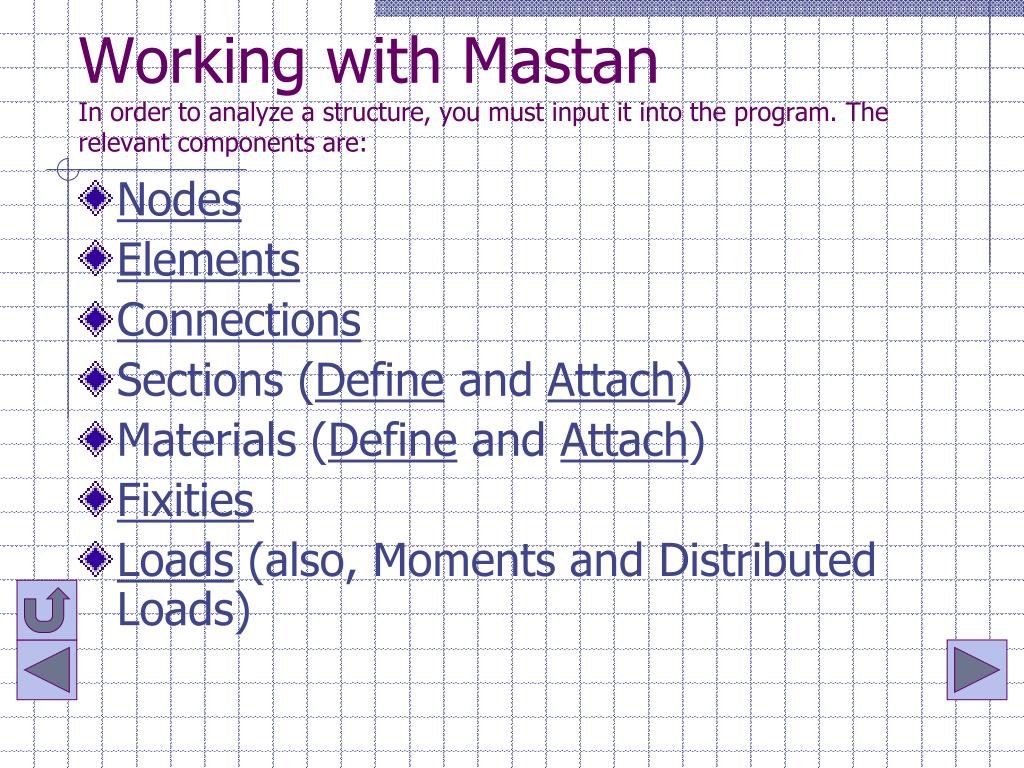 Working with Mastan
In order to analyze a structure, you must input it into the program. The relevant components are:

Nodes
Elements
Connections
Sections (Define and Attach)
Materials (Define and Attach)
Fixities
Loads (also, Moments and Distributed Loads)